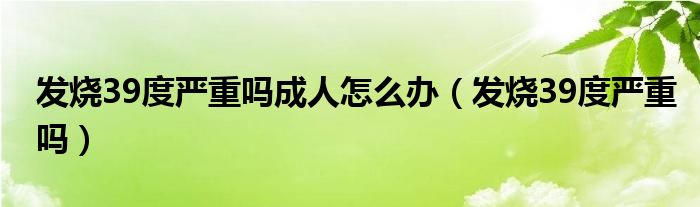 发烧39度严重吗成人怎么办（发烧39度严重吗）